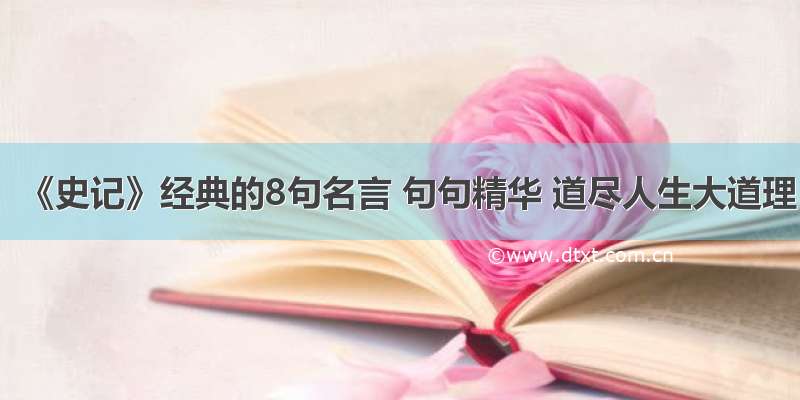 《史记》经典的8句名言 句句精华 道尽人生大道理

©www.dtxt.com.cn